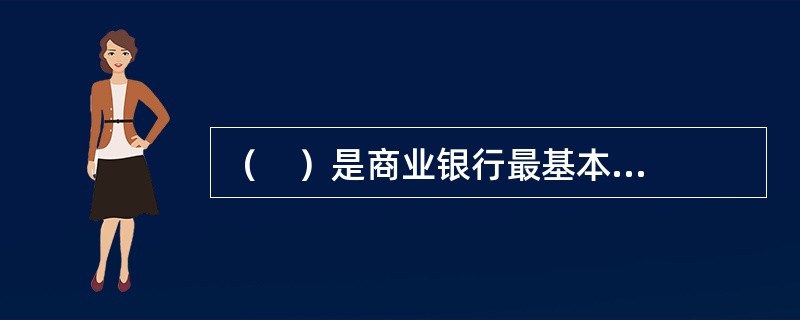 （　）是商业银行最基本...